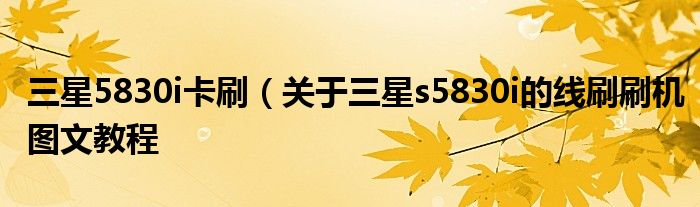 三星5830i卡刷（关于三星s5830i的线刷刷机图文教程